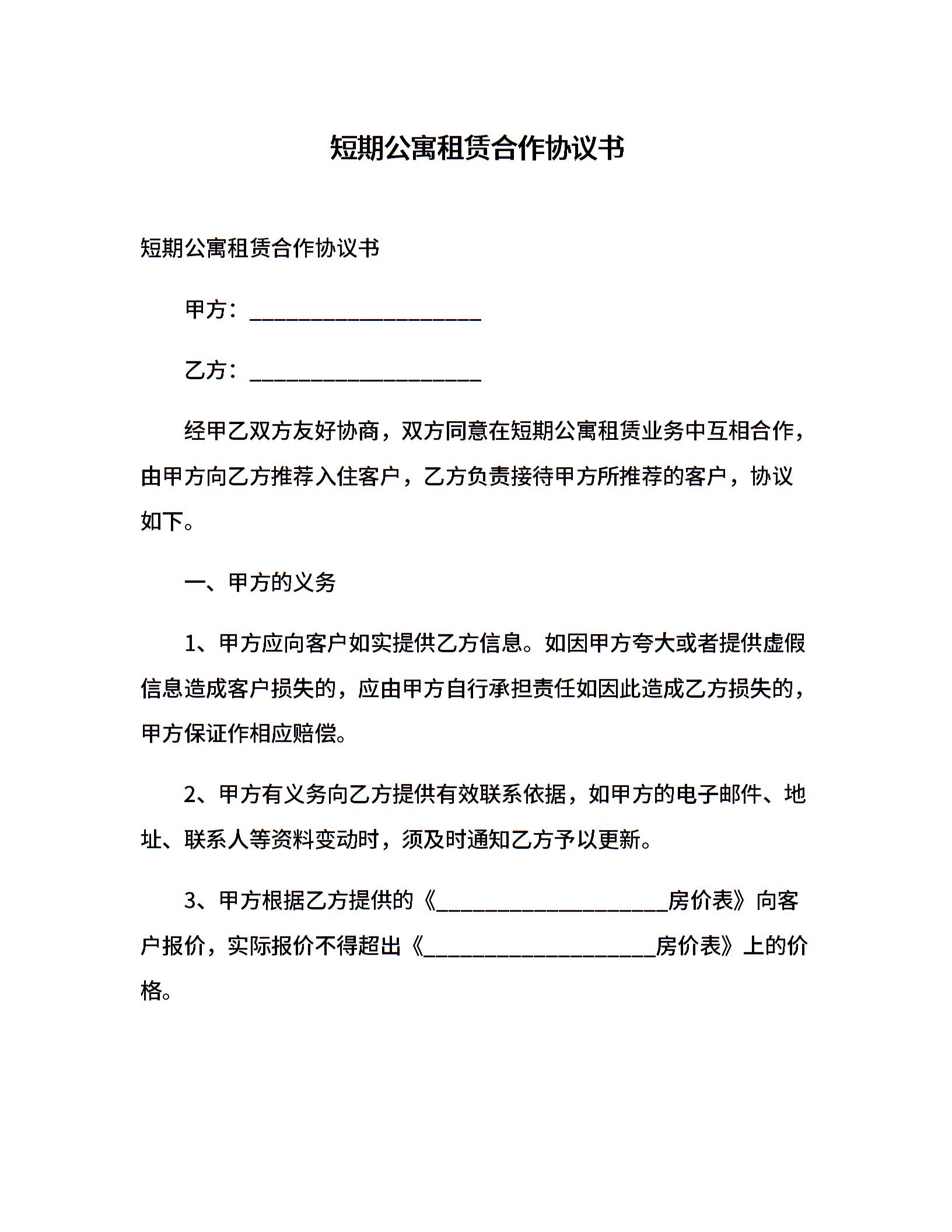 短期公寓租赁合作协议书

短期公寓租赁合作协议书

甲方：____________________

乙方：____________________

经甲乙双方友好协商，双方同意在短期公寓租赁业务中互相合作，由甲方向乙方推荐入住客户，乙方负责接待甲方所推荐的客户，协议如下。

一、甲方的义务

1、甲方应向客户如实提供乙方信息。如因甲方夸大或者提供虚假信息造成客户损失的，应由甲方自行承担责任如因此造成乙方损失的，甲方保证作相应赔偿。

2、甲方有义务向乙方提供有效联系依据，如甲方的电子邮件、地址、联系人等资料变动时，须及时通知乙方予以更新。

3、甲方根据乙方提供的《____________________房价表》向客户报价，实际报价不得超出《____________________房价表》上的价格。